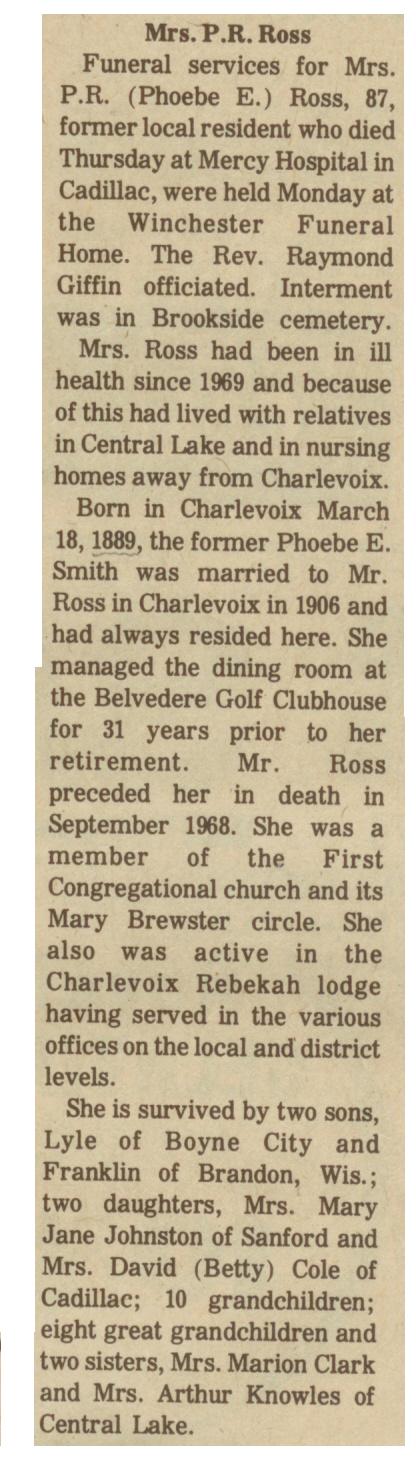 Mrs. P.R. Ross

Funeral services for Mrs. P.R. (Phoebe E.) Ross, 87, former local resident who died Thursday at Mercy Hospital in Cadillac, were held Monday at the Winchester Funeral Home. The Rev. Raymond Giffin officiated. Interment was in Brookside cemetery.

Mrs. Ross had been in ill health since 1969 and because of this had lived with relatives in Central Lake and in nursing homes away from Charlevoix.

Born in Charlevoix March 18, 1889, the former Phoebe E. Smith was married to Mr. Ross in Charlevoix in 1906 and had always resided here. She managed the dining room at the Belvedere Golf Clubhouse for 31 years prior to her retirement. Mr. Ross preceded her in death in September 1968. She was a member of the First Congregational church and its Mary Brewster circle. She also was active in the Charlevoix Rebekah lodge having served in the various offices on the local and district levels.

She is survived by two sons, Lyle of Boyne City and Franklin of Brandon, Wis.; two daughters, Mrs. Mary Jane Johnston of Sanford and Mrs. David (Betty) Cole of Cadillac; 10 grandchildren; eight great grandchildren and two sisters, Mrs. Marion Clark and Mrs. Arthur Knowles of Central Lake.